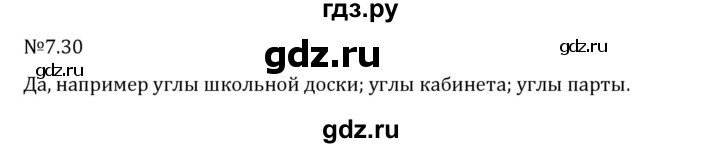 гдз.ру

№7.30

gdz.ru

gdz.ru

gdz.ru

Да, например углы школьной доски; углы кабинета; углы парты.

gdz.ru